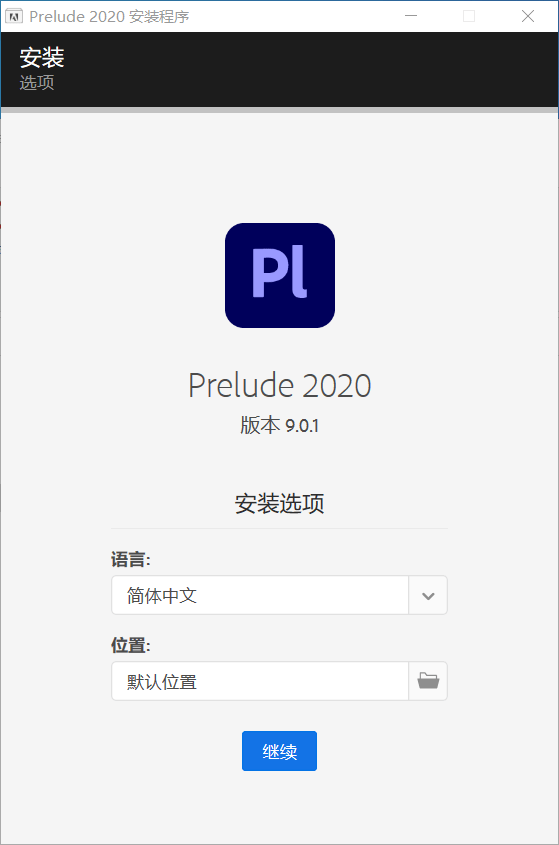 Prelude 2020 安装程序

安装
选项

Pl

Prelude 2020
版本 9.0.1

安装选项

语言:
简体中文

位置:
默认位置

继续